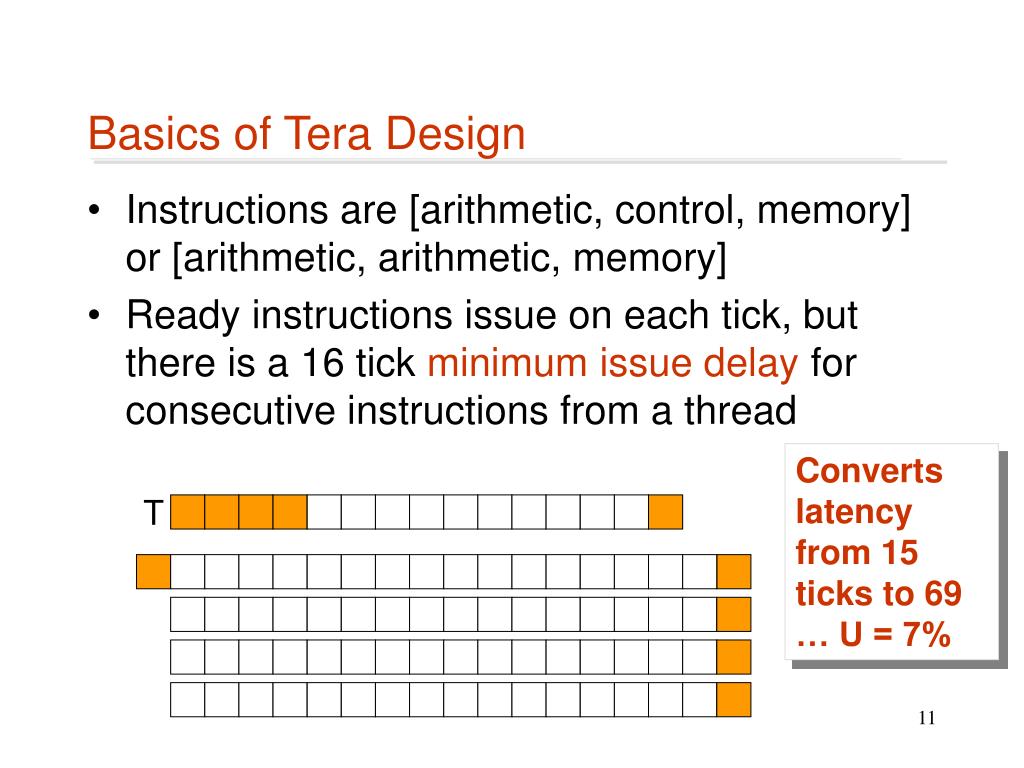 Basics of Tera Design

• Instructions are [arithmetic, control, memory] or [arithmetic, arithmetic, memory]

• Ready instructions issue on each tick, but there is a 16 tick minimum issue delay for consecutive instructions from a thread

T

Converts latency from 15 ticks to 69 … U = 7%

11